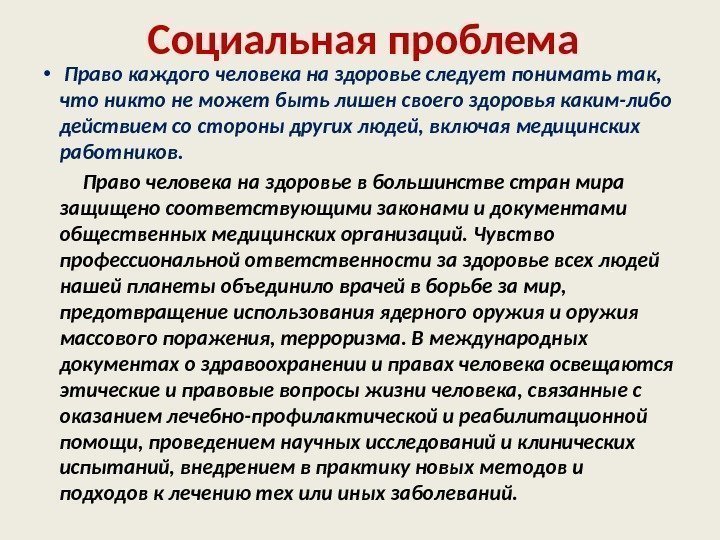 Социальная проблема

• Право каждого человека на здоровье следует понимать так, что никто не может быть лишен своего здоровья каким-либо действием со стороны других людей, включая медицинских работников.

Право человека на здоровье в большинстве стран мира защищено соответствующими законами и документами общественных медицинских организаций. Чувство профессиональной ответственности за здоровье всех людей нашей планеты объединило врачей в борьбе за мир, предотвращение использования ядерного оружия и оружия массового поражения, терроризма. В международных документах о здравоохранении и правах человека освещаются этические и правовые вопросы жизни человека, связанные с оказанием лечебно-профилактической и реабилитационной помощи, проведением научных исследований и клинических испытаний, внедрением в практику новых методов и подходов к лечению тех или иных заболеваний.